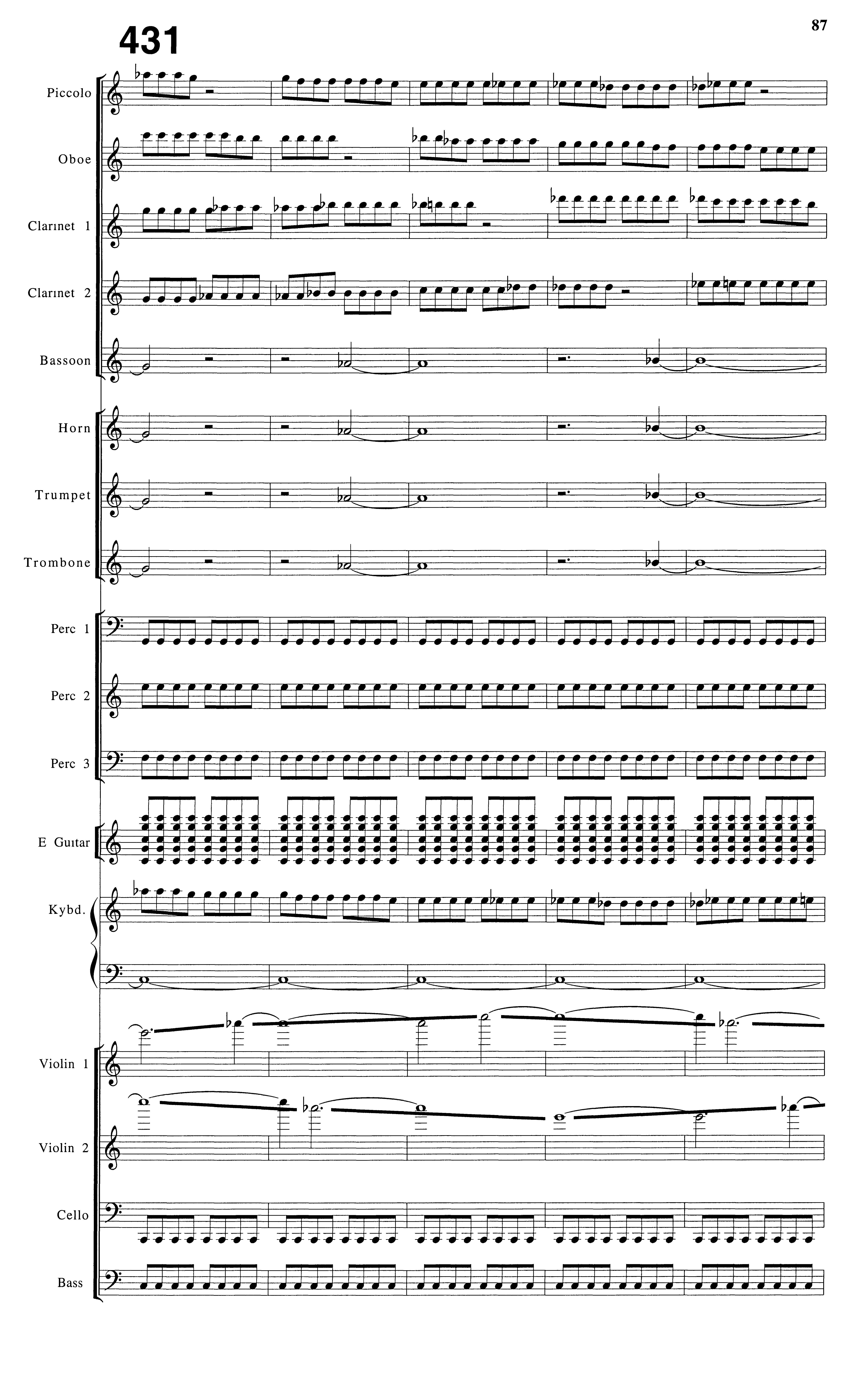 431

87

Piccolo

Oboe

Clarinet 1

Clarinet 2

Bassoon

Horn

Trumpet

Trombone

Perc 1

Perc 2

Perc 3

E Guitar

Kybd.

Violin 1

Violin 2

Cello

Bass